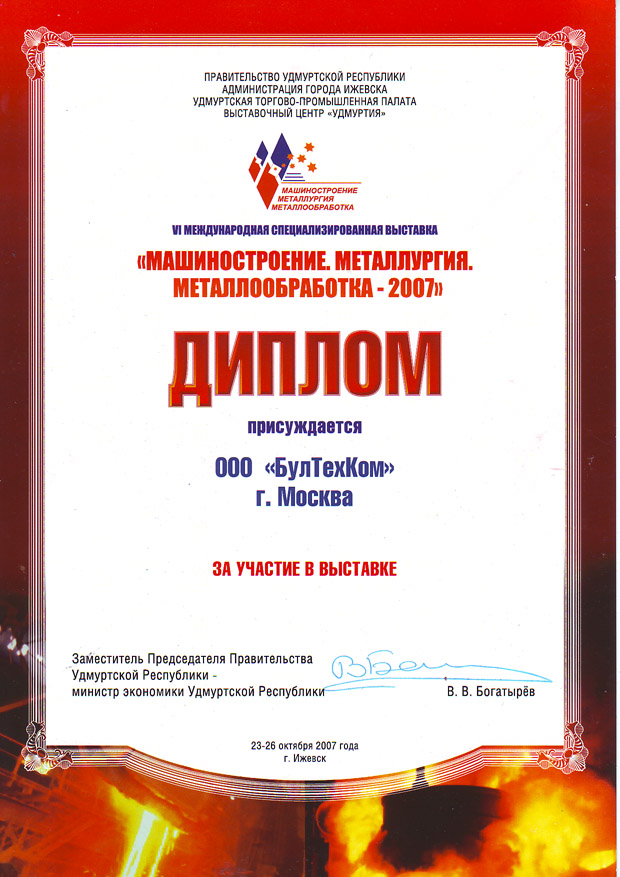 ПРАВИТЕЛЬСТВО УДМУРТСКОЙ РЕСПУБЛИКИ
АДМИНИСТРАЦИЯ ГОРОДА ИЖЕВСКА
УДМУРТСКАЯ ТОРГОВО-ПРОМЫШЛЕННАЯ ПАЛАТА
ВЫСТАВОЧНЫЙ ЦЕНТР «УДМУРТИЯ»

МАШИНОСТРОЕНИЕ
МЕТАЛЛУРГИЯ
МЕТАЛЛООБРАБОТКА

VI МЕЖДУНАРОДНАЯ СПЕЦИАЛИЗИРОВАННАЯ ВЫСТАВКА

«МАШИНОСТРОЕНИЕ. МЕТАЛЛУРГИЯ. МЕТАЛЛООБРАБОТКА - 2007»

ДИПЛОМ

присуждается

ООО «БулТехКом»
г. Москва

ЗА УЧАСТИЕ В ВЫСТАВКЕ

Заместитель Председателя Правительства Удмуртской Республики - министр экономики Удмуртской Республики

В. В. Богатырёв

23-26 октября 2007 года
г. Ижевск